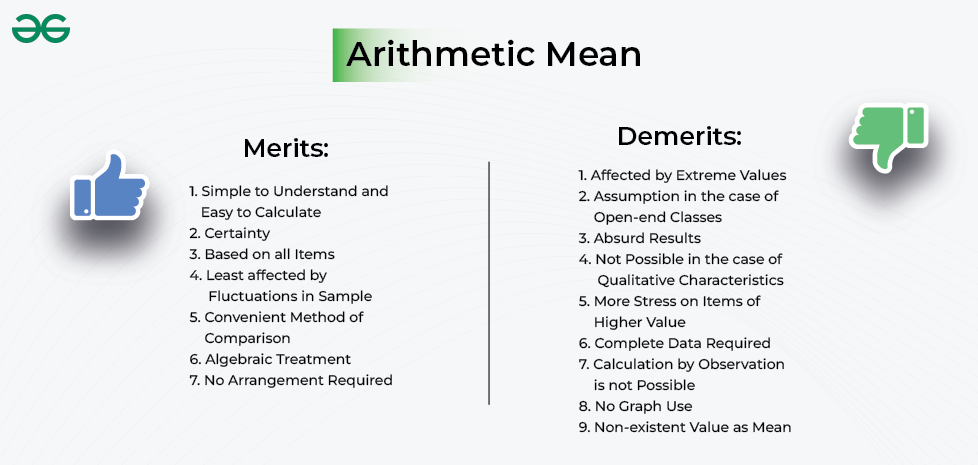 Arithmetic Mean

Merits:

1. Simple to Understand and Easy to Calculate
2. Certainty
3. Based on all Items
4. Least affected by Fluctuations in Sample
5. Convenient Method of Comparison
6. Algebraic Treatment
7. No Arrangement Required

Demerits:

1. Affected by Extreme Values
2. Assumption in the case of Open-end Classes
3. Absurd Results
4. Not Possible in the case of Qualitative Characteristics
5. More Stress on Items of Higher Value
6. Complete Data Required
7. Calculation by Observation is not Possible
8. No Graph Use
9. Non-existent Value as Mean